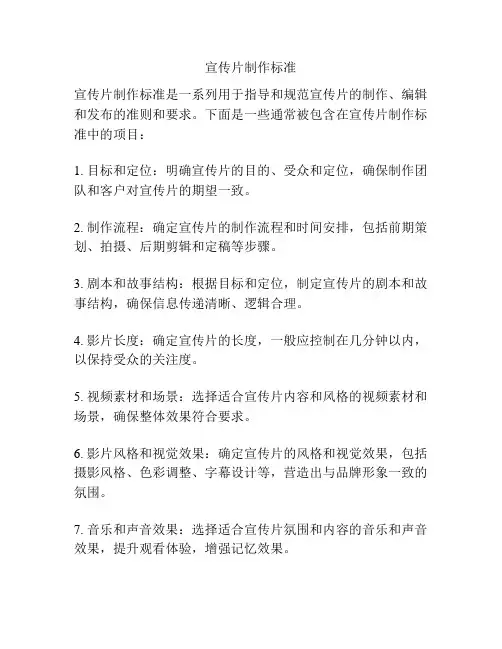 宣传片制作标准

宣传片制作标准是一系列用于指导和规范宣传片的制作、编辑和发布的准则和要求。下面是一些通常被包含在宣传片制作标准中的项目：

1. 目标和定位：明确宣传片的目的、受众和定位，确保制作团队和客户对宣传片的期望一致。

2. 制作流程：确定宣传片的制作流程和时间安排，包括前期策划、拍摄、后期剪辑和定稿等步骤。

3. 剧本和故事结构：根据目标和定位，制定宣传片的剧本和故事结构，确保信息传递清晰、逻辑合理。

4. 影片长度：确定宣传片的长度，一般应控制在几分钟以内，以保持受众的关注度。

5. 视频素材和场景：选择适合宣传片内容和风格的视频素材和场景，确保整体效果符合要求。

6. 影片风格和视觉效果：确定宣传片的风格和视觉效果，包括摄影风格、色彩调整、字幕设计等，营造出与品牌形象一致的氛围。

7. 音乐和声音效果：选择适合宣传片氛围和内容的音乐和声音效果，提升观看体验，增强记忆效果。